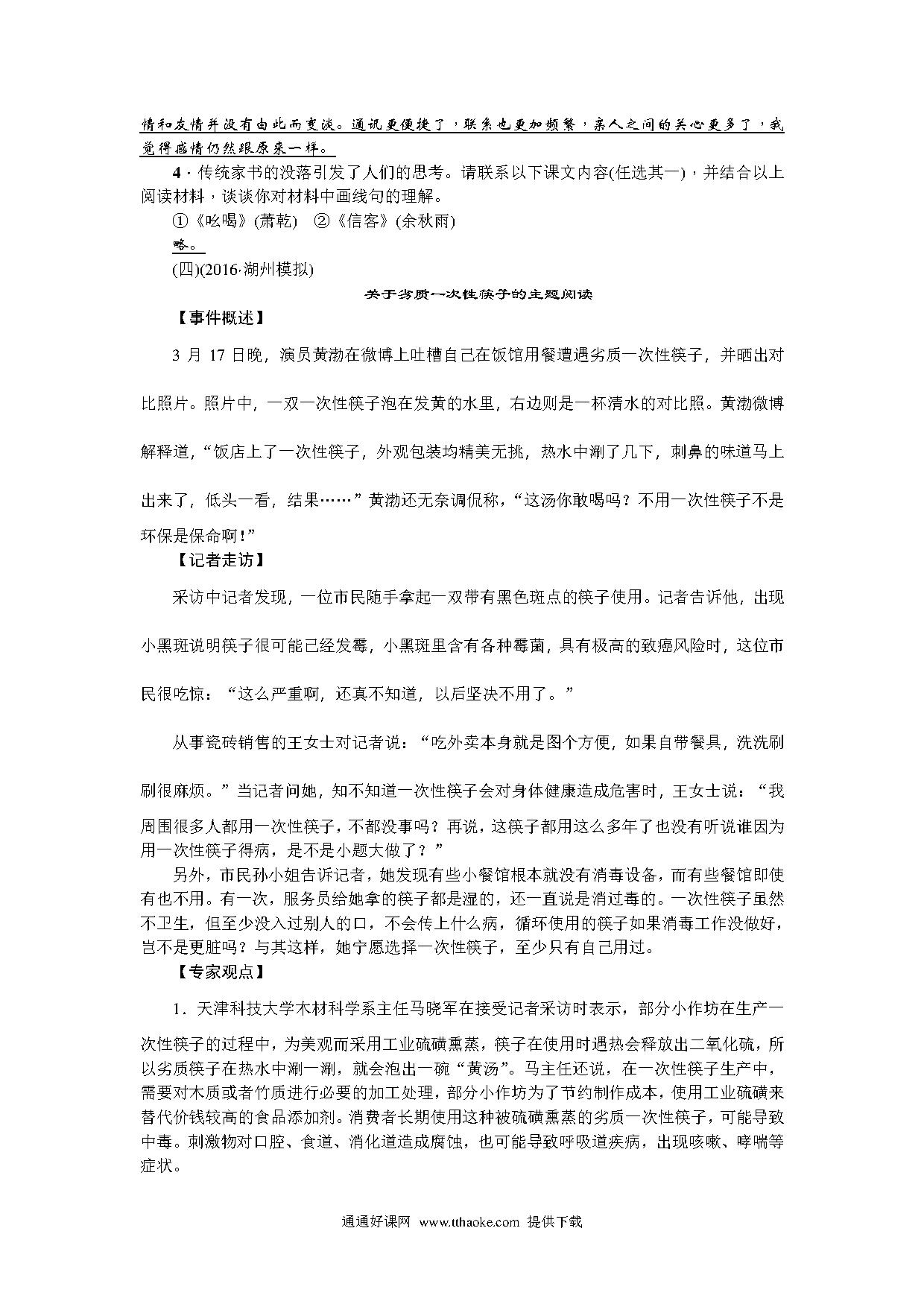 情和友情并没有由此而变淡。通讯更便捷了，联系也更加频繁，亲人之间的关心更多了，我觉得感情仍然跟原来一样。

4．传统家书的没落引发了人们的思考。请联系以下课文内容(任选其一)，并结合以上阅读材料，谈谈你对材料中画线句的理解。

①《吆喝》(萧乾) ②《信客》(余秋雨)

略。

(四)(2016·湖州模拟)

关于劣质一次性筷子的主题阅读

【事件概述】

3 月 17 日晚，演员黄渤在微博上吐槽自己在饭馆用餐遭遇劣质一次性筷子，并晒出对比照片。照片中，一双一次性筷子泡在发黄的水里，右边则是一杯清水的对比照。黄渤微博解释道，“饭店上了一次性筷子，外观包装均精美无挑，热水中涮了几下，刺鼻的味道马上出来了，低头一看，结果……”黄渤还无奈调侃称，“这汤你敢喝吗？不用一次性筷子不是环保是保命啊！”

【记者走访】

采访中记者发现，一位市民随手拿起一双带有黑色斑点的筷子使用。记者告诉他，出现小黑斑说明筷子很可能已经发霉，小黑斑里含有各种霉菌，具有极高的致癌风险时，这位市民很吃惊：“这么严重啊，还真不知道，以后坚决不用了。”

从事瓷砖销售的王女士对记者说：“吃外卖本身就是图个方便，如果自带餐具，洗洗刷刷很麻烦。”当记者问她，知不知道一次性筷子会对身体健康造成危害时，王女士说：“我周围很多人都用一次性筷子，不都没事吗？再说，这筷子都用这么多年了也没有听说谁因为用一次性筷子得病，是不是小题大做了？”

另外，市民孙小姐告诉记者，她发现有些小餐馆根本就没有消毒设备，而有些餐馆即使有也不用。有一次，服务员给她拿的筷子都是湿的，还一直说是消过毒的。一次性筷子虽然不卫生，但至少没入过别人的口，不会传上什么病，循环使用的筷子如果消毒工作没做好，岂不是更脏吗？与其这样，她宁愿选择一次性筷子，至少只有自己用过。

【专家观点】

1．天津科技大学木材科学系主任马晓军在接受记者采访时表示，部分小作坊在生产一次性筷子的过程中，为美观而采用工业硫磺熏蒸，筷子在使用时遇热会释放出二氧化硫，所以劣质筷子在热水中涮一涮，就会泡出一碗“黄汤”。马主任还说，在一次性筷子生产中，需要对木质或者竹质进行必要的加工处理，部分小作坊为了节约制作成本，使用工业硫磺来替代价钱较高的食品添加剂。消费者长期使用这种被硫磺熏蒸的劣质一次性筷子，可能导致中毒。刺激物对口腔、食道、消化道造成腐蚀，也可能导致呼吸道疾病，出现咳嗽、哮喘等症状。

通通好课网 www.tthaoke.com 提供下载